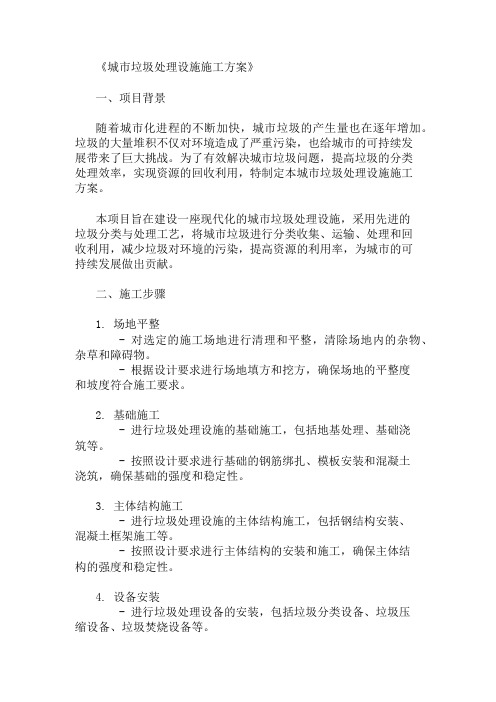 《城市垃圾处理设施施工方案》

一、项目背景

随着城市化进程的不断加快，城市垃圾的产生量也在逐年增加。垃圾的大量堆积不仅对环境造成了严重污染，也给城市的可持续发展带来了巨大挑战。为了有效解决城市垃圾问题，提高垃圾的分类处理效率，实现资源的回收利用，特制定本城市垃圾处理设施施工方案。

本项目旨在建设一座现代化的城市垃圾处理设施，采用先进的垃圾分类与处理工艺，将城市垃圾进行分类收集、运输、处理和回收利用，减少垃圾对环境的污染，提高资源的利用率，为城市的可持续发展做出贡献。

二、施工步骤

1. 场地平整
- 对选定的施工场地进行清理和平整，清除场地内的杂物、杂草和障碍物。
- 根据设计要求进行场地填方和挖方，确保场地的平整度和坡度符合施工要求。

2. 基础施工
- 进行垃圾处理设施的基础施工，包括地基处理、基础浇筑等。
- 按照设计要求进行基础的钢筋绑扎、模板安装和混凝土浇筑，确保基础的强度和稳定性。

3. 主体结构施工
- 进行垃圾处理设施的主体结构施工，包括钢结构安装、混凝土框架施工等。
- 按照设计要求进行主体结构的安装和施工，确保主体结构的强度和稳定性。

4. 设备安装
- 进行垃圾处理设备的安装，包括垃圾分类设备、垃圾压缩设备、垃圾焚烧设备等。